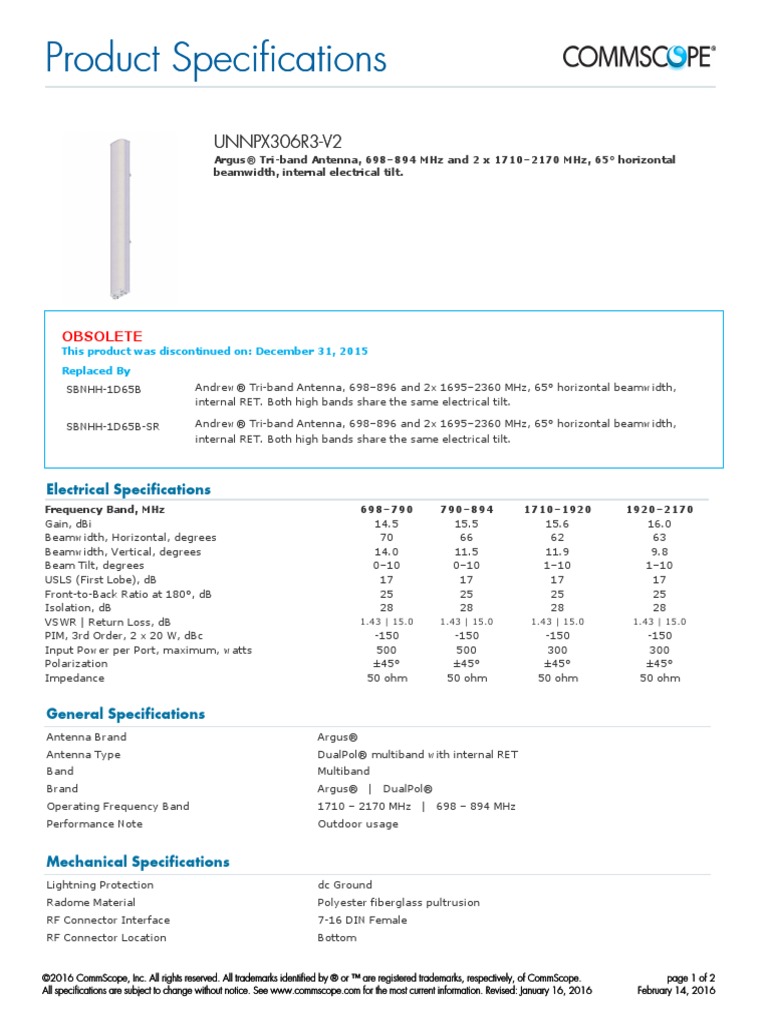 Product Specifications

COMMSCOPE®

UNNPX306R3-V2

Argus® Tri-band Antenna, 698–894 MHz and 2 x 1710–2170 MHz, 65° horizontal beamwidth, internal electrical tilt.

OBSOLETE

This product was discontinued on: December 31, 2015

Replaced By

| | |
|---|---|
| SBNHH-1D65B | Andrew® Tri-band Antenna, 698–896 and 2x 1695–2360 MHz, 65° horizontal beamwidth, internal RET. Both high bands share the same electrical tilt. |
| SBNHH-1D65B-SR | Andrew® Tri-band Antenna, 698–896 and 2x 1695–2360 MHz, 65° horizontal beamwidth, internal RET. Both high bands share the same electrical tilt. |

Electrical Specifications

| Frequency Band, MHz | 698–790 | 790–894 | 1710–1920 | 1920–2170 |
|---|---|---|---|---|
| Gain, dBi | 14.5 | 15.5 | 15.6 | 16.0 |
| Beamwidth, Horizontal, degrees | 70 | 66 | 62 | 63 |
| Beamwidth, Vertical, degrees | 14.0 | 11.5 | 11.9 | 9.8 |
| Beam Tilt, degrees | 0–10 | 0–10 | 1–10 | 1–10 |
| USLS (First Lobe), dB | 17 | 17 | 17 | 17 |
| Front-to-Back Ratio at 180°, dB | 25 | 25 | 25 | 25 |
| Isolation, dB | 28 | 28 | 28 | 28 |
| VSWR \| Return Loss, dB | 1.43 \| 15.0 | 1.43 \| 15.0 | 1.43 \| 15.0 | 1.43 \| 15.0 |
| PIM, 3rd Order, 2 x 20 W, dBc | -150 | -150 | -150 | -150 |
| Input Power per Port, maximum, watts | 500 | 500 | 300 | 300 |
| Polarization | ±45° | ±45° | ±45° | ±45° |
| Impedance | 50 ohm | 50 ohm | 50 ohm | 50 ohm |

General Specifications

| | |
|---|---|
| Antenna Brand | Argus® |
| Antenna Type | DualPol® multiband with internal RET |
| Band | Multiband |
| Brand | Argus® \| DualPol® |
| Operating Frequency Band | 1710 – 2170 MHz \| 698 – 894 MHz |
| Performance Note | Outdoor usage |

Mechanical Specifications

| | |
|---|---|
| Lightning Protection | dc Ground |
| Radome Material | Polyester fiberglass pultrusion |
| RF Connector Interface | 7-16 DIN Female |
| RF Connector Location | Bottom |

©2016 CommScope, Inc. All rights reserved. All trademarks identified by ® or ™ are registered trademarks, respectively, of CommScope. All specifications are subject to change without notice. See www.commscope.com for the most current information. Revised: January 16, 2016

page 1 of 2
February 14, 2016